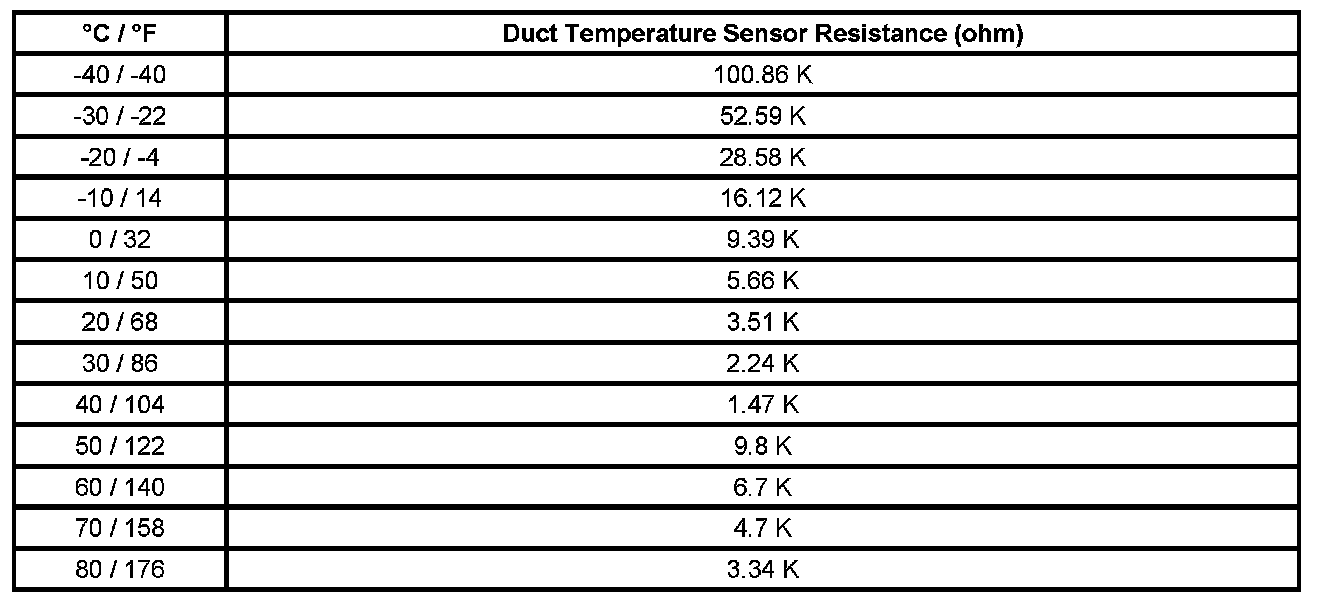 | °C / °F | Duct Temperature Sensor Resistance (ohm) |
|---|---|
| -40 / -40 | 100.86 K |
| -30 / -22 | 52.59 K |
| -20 / -4 | 28.58 K |
| -10 / 14 | 16.12 K |
| 0 / 32 | 9.39 K |
| 10 / 50 | 5.66 K |
| 20 / 68 | 3.51 K |
| 30 / 86 | 2.24 K |
| 40 / 104 | 1.47 K |
| 50 / 122 | 9.8 K |
| 60 / 140 | 6.7 K |
| 70 / 158 | 4.7 K |
| 80 / 176 | 3.34 K |